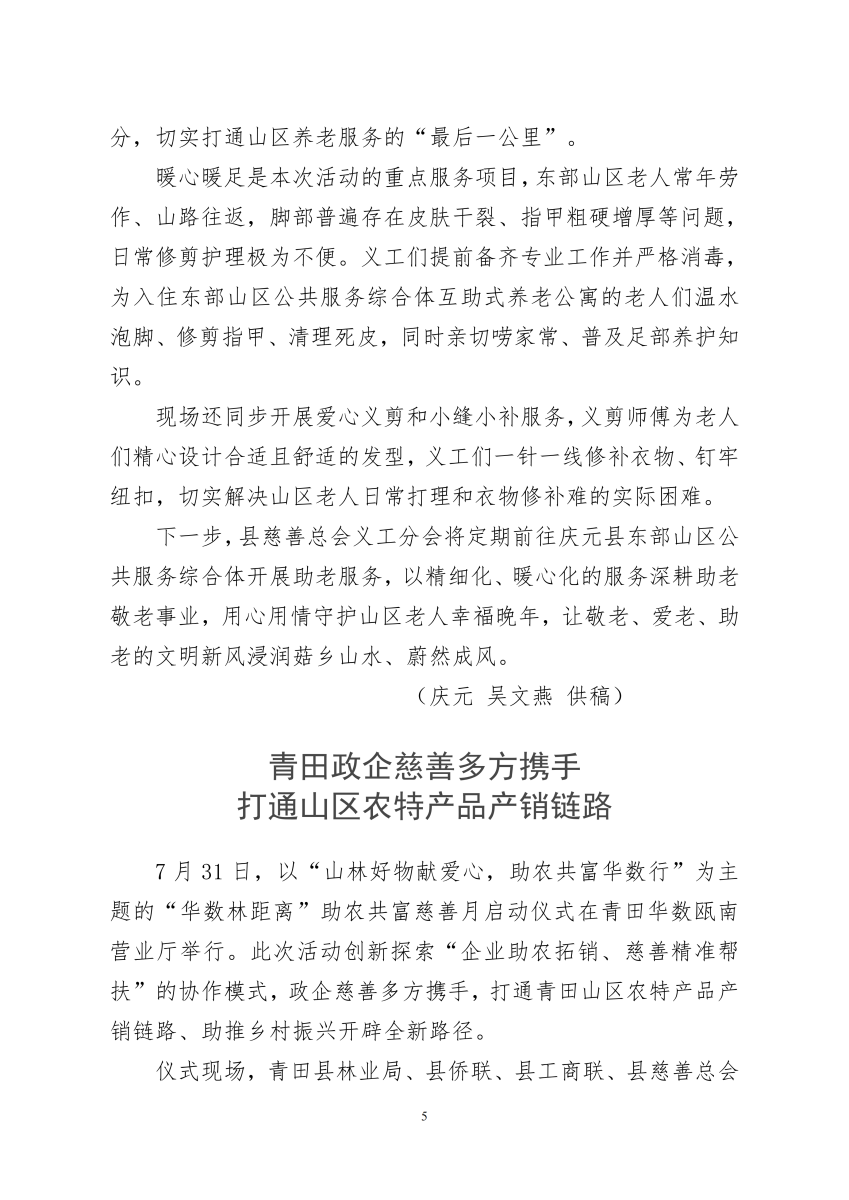 分，切实打通山区养老服务的“最后一公里”。

暖心暖足是本次活动的重点服务项目，东部山区老人常年劳作、山路往返，脚部普遍存在皮肤干裂、指甲粗硬增厚等问题，日常修剪护理极为不便。义工们提前备齐专业工作并严格消毒，为入住东部山区公共服务综合体互助式养老公寓的老人们温水泡脚、修剪指甲、清理死皮，同时亲切唠家常、普及足部养护知识。

现场还同步开展爱心义剪和小缝小补服务，义剪师傅为老人们精心设计合适且舒适的发型，义工们一针一线修补衣物、钉牢纽扣，切实解决山区老人日常打理和衣物修补难的实际困难。

下一步，县慈善总会义工分会将定期前往庆元县东部山区公共服务综合体开展助老服务，以精细化、暖心化的服务深耕助老敬老事业，用心用情守护山区老人幸福晚年，让敬老、爱老、助老的文明新风浸润菇乡山水、蔚然成风。

（庆元 吴文燕 供稿）

青田政企慈善多方携手
打通山区农特产品产销链路

7 月 31 日，以“山林好物献爱心，助农共富华数行”为主题的“华数林距离”助农共富慈善月启动仪式在青田华数瓯南营业厅举行。此次活动创新探索“企业助农拓销、慈善精准帮扶”的协作模式，政企慈善多方携手，打通青田山区农特产品产销链路、助推乡村振兴开辟全新路径。

仪式现场，青田县林业局、县侨联、县工商联、县慈善总会

5